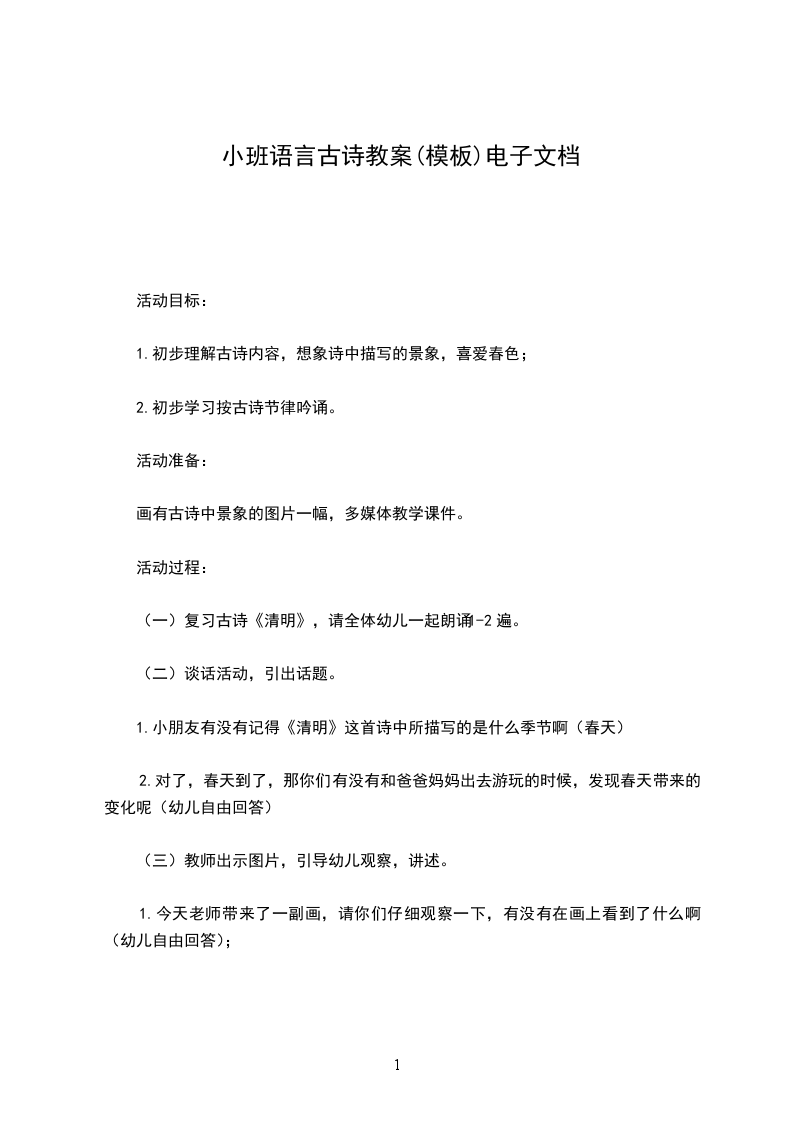 小班语言古诗教案(模板)电子文档

活动目标：

1.初步理解古诗内容，想象诗中描写的景象，喜爱春色；

2.初步学习按古诗节律吟诵。

活动准备：

画有古诗中景象的图片一幅，多媒体教学课件。

活动过程：

（一）复习古诗《清明》，请全体幼儿一起朗诵-2遍。

（二）谈话活动，引出话题。

1.小朋友有没有记得《清明》这首诗中所描写的是什么季节啊（春天）

2.对了，春天到了，那你们有没有和爸爸妈妈出去游玩的时候，发现春天带来的变化呢（幼儿自由回答）

（三）教师出示图片，引导幼儿观察，讲述。

1.今天老师带来了一副画，请你们仔细观察一下，有没有在画上看到了什么啊（幼儿自由回答）；

1